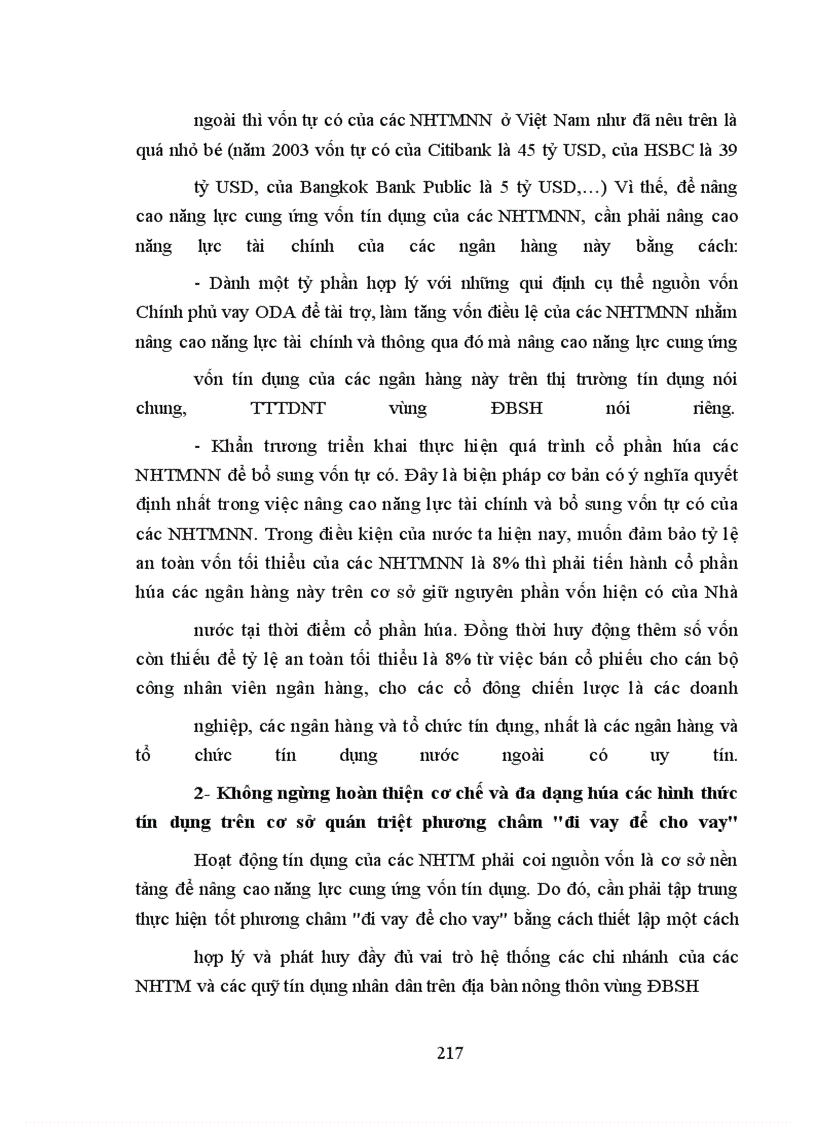 ngoài thì vốn tự có của các NHTMNN ở Việt Nam như đã nêu trên là quá nhỏ bé (năm 2003 vốn tự có của Citibank là 45 tỷ USD, của HSBC là 39 tỷ USD, của Bangkok Bank Public là 5 tỷ USD,…) Vì thế, để nâng cao năng lực cung ứng vốn tín dụng của các NHTMNN, cần phải nâng cao năng lực tài chính của các ngân hàng này bằng cách:

- Dành một tỷ phần hợp lý với những qui định cụ thể nguồn vốn Chính phủ vay ODA để tài trợ, làm tăng vốn điều lệ của các NHTMNN nhằm nâng cao năng lực tài chính và thông qua đó mà nâng cao năng lực cung ứng vốn tín dụng của các ngân hàng này trên thị trường tín dụng nói chung, TTTDNT vùng ĐBSH nói riêng.

- Khẩn trương triển khai thực hiện quá trình cổ phần húa các NHTMNN để bổ sung vốn tự có. Đây là biện pháp cơ bản có ý nghĩa quyết định nhất trong việc nâng cao năng lực tài chính và bổ sung vốn tự có của các NHTMNN. Trong điều kiện của nước ta hiện nay, muốn đảm bảo tỷ lệ an toàn vốn tối thiểu của các NHTMNN là 8% thì phải tiến hành cổ phần húa các ngân hàng này trên cơ sở giữ nguyên phần vốn hiện có của Nhà nước tại thời điểm cổ phần húa. Đồng thời huy động thêm số vốn còn thiếu để tỷ lệ an toàn tối thiểu là 8% từ việc bán cổ phiếu cho cán bộ công nhân viên ngân hàng, cho các cổ đông chiến lược là các doanh nghiệp, các ngân hàng và tổ chức tín dụng, nhất là các ngân hàng và tổ chức tín dụng nước ngoài có uy tín.

2- Không ngừng hoàn thiện cơ chế và đa dạng húa các hình thức tín dụng trên cơ sở quán triệt phương châm "đi vay để cho vay"

Hoạt động tín dụng của các NHTM phải coi nguồn vốn là cơ sở nền tảng để nâng cao năng lực cung ứng vốn tín dụng. Do đó, cần phải tập trung thực hiện tốt phương châm "đi vay để cho vay" bằng cách thiết lập một cách hợp lý và phát huy đầy đủ vai trò hệ thống các chi nhánh của các NHTM và các quỹ tín dụng nhân dân trên địa bàn nông thôn vùng ĐBSH

217